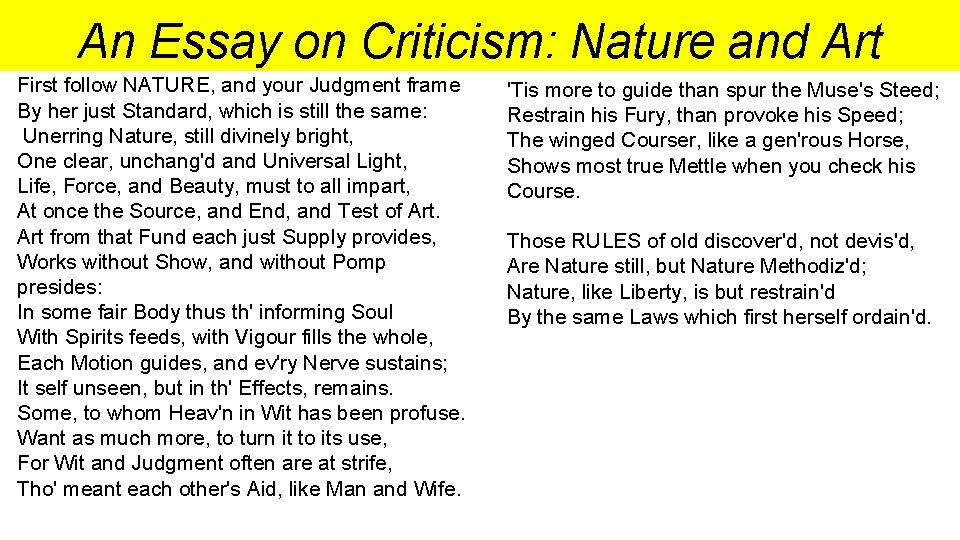 An Essay on Criticism: Nature and Art

First follow NATURE, and your Judgment frame
By her just Standard, which is still the same:
Unerring Nature, still divinely bright,
One clear, unchang'd and Universal Light,
Life, Force, and Beauty, must to all impart,
At once the Source, and End, and Test of Art.
Art from that Fund each just Supply provides,
Works without Show, and without Pomp presides:
In some fair Body thus th' informing Soul
With Spirits feeds, with Vigour fills the whole,
Each Motion guides, and ev'ry Nerve sustains;
It self unseen, but in th' Effects, remains.
Some, to whom Heav'n in Wit has been profuse.
Want as much more, to turn it to its use,
For Wit and Judgment often are at strife,
Tho' meant each other's Aid, like Man and Wife.

'Tis more to guide than spur the Muse's Steed;
Restrain his Fury, than provoke his Speed;
The winged Courser, like a gen'rous Horse,
Shows most true Mettle when you check his Course.

Those RULES of old discover'd, not devis'd,
Are Nature still, but Nature Methodiz'd;
Nature, like Liberty, is but restrain'd
By the same Laws which first herself ordain'd.